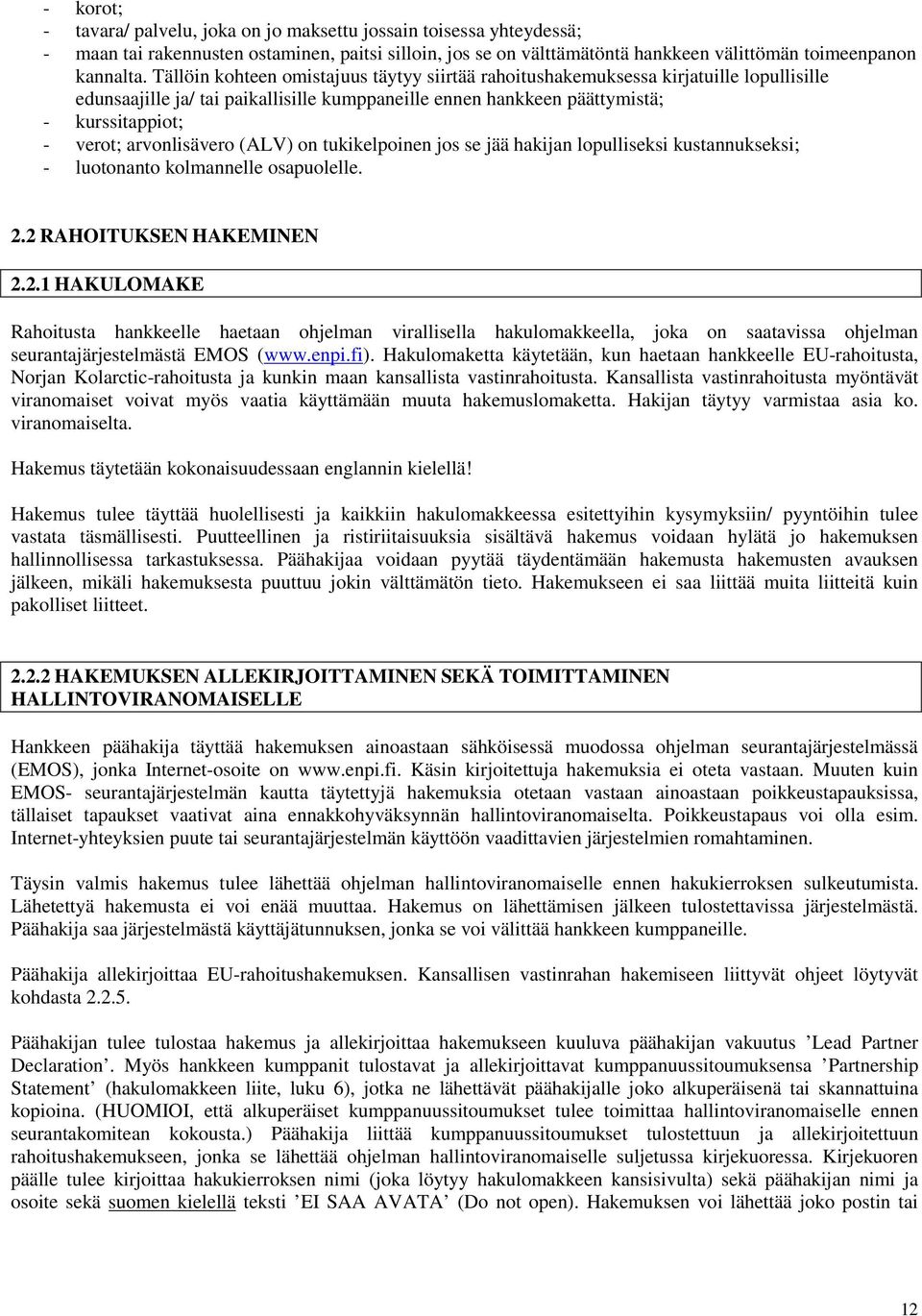 - korot;
- tavara/ palvelu, joka on jo maksettu jossain toisessa yhteydessä;
- maan tai rakennusten ostaminen, paitsi silloin, jos se on välttämätöntä hankkeen välittömän toimeenpanon kannalta. Tällöin kohteen omistajuus täytyy siirtää rahoitushakemuksessa kirjatuille lopullisille edunsaajille ja/ tai paikallisille kumppaneille ennen hankkeen päättymistä;
- kurssitappiot;
- verot; arvonlisävero (ALV) on tukikelpoinen jos se jää hakijan lopulliseksi kustannukseksi;
- luotonanto kolmannelle osapuolelle.

2.2 RAHOITUKSEN HAKEMINEN

2.2.1 HAKULOMAKE

Rahoitusta hankkeelle haetaan ohjelman virallisella hakulomakkeella, joka on saatavissa ohjelman seurantajärjestelmästä EMOS (www.enpi.fi). Hakulomaketta käytetään, kun haetaan hankkeelle EU-rahoitusta, Norjan Kolarctic-rahoitusta ja kunkin maan kansallista vastinrahoitusta. Kansallista vastinrahoitusta myöntävät viranomaiset voivat myös vaatia käyttämään muuta hakemuslomaketta. Hakijan täytyy varmistaa asia ko. viranomaiselta.

Hakemus täytetään kokonaisuudessaan englannin kielellä!

Hakemus tulee täyttää huolellisesti ja kaikkiin hakulomakkeessa esitettyihin kysymyksiin/ pyyntöihin tulee vastata täsmällisesti. Puutteellinen ja ristiriitaisuuksia sisältävä hakemus voidaan hylätä jo hakemuksen hallinnollisessa tarkastuksessa. Päähakijaa voidaan pyytää täydentämään hakemusta hakemusten avauksen jälkeen, mikäli hakemuksesta puuttuu jokin välttämätön tieto. Hakemukseen ei saa liittää muita liitteitä kuin pakolliset liitteet.

2.2.2 HAKEMUKSEN ALLEKIRJOITTAMINEN SEKÄ TOIMITTAMINEN HALLINTOVIRANOMAISELLE

Hankkeen päähakija täyttää hakemuksen ainoastaan sähköisessä muodossa ohjelman seurantajärjestelmässä (EMOS), jonka Internet-osoite on www.enpi.fi. Käsin kirjoitettuja hakemuksia ei oteta vastaan. Muuten kuin EMOS- seurantajärjestelmän kautta täytettyjä hakemuksia otetaan vastaan ainoastaan poikkeustapauksissa, tällaiset tapaukset vaativat aina ennakkohyväksynnän hallintoviranomaiselta. Poikkeustapaus voi olla esim. Internet-yhteyksien puute tai seurantajärjestelmän käyttöön vaadittavien järjestelmien romahtaminen.

Täysin valmis hakemus tulee lähettää ohjelman hallintoviranomaiselle ennen hakukierroksen sulkeutumista. Lähetettyä hakemusta ei voi enää muuttaa. Hakemus on lähettämisen jälkeen tulostettavissa järjestelmästä. Päähakija saa järjestelmästä käyttäjätunnuksen, jonka se voi välittää hankkeen kumppaneille.

Päähakija allekirjoittaa EU-rahoitushakemuksen. Kansallisen vastinrahan hakemiseen liittyvät ohjeet löytyvät kohdasta 2.2.5.

Päähakijan tulee tulostaa hakemus ja allekirjoittaa hakemukseen kuuluva päähakijan vakuutus ’Lead Partner Declaration’. Myös hankkeen kumppanit tulostavat ja allekirjoittavat kumppanuussitoumuksensa ’Partnership Statement’ (hakulomakkeen liite, luku 6), jotka ne lähettävät päähakijalle joko alkuperäisenä tai skannattuina kopioina. (HUOMIOI, että alkuperäiset kumppanuussitoumukset tulee toimittaa hallintoviranomaiselle ennen seurantakomitean kokousta.) Päähakija liittää kumppanuussitoumukset tulostettuun ja allekirjoitettuun rahoitushakemukseen, jonka se lähettää ohjelman hallintoviranomaiselle suljetussa kirjekuoressa. Kirjekuoren päälle tulee kirjoittaa hakukierroksen nimi (joka löytyy hakulomakkeen kansisivulta) sekä päähakijan nimi ja osoite sekä suomen kielellä teksti ’EI SAA AVATA’ (Do not open). Hakemuksen voi lähettää joko postin tai

12